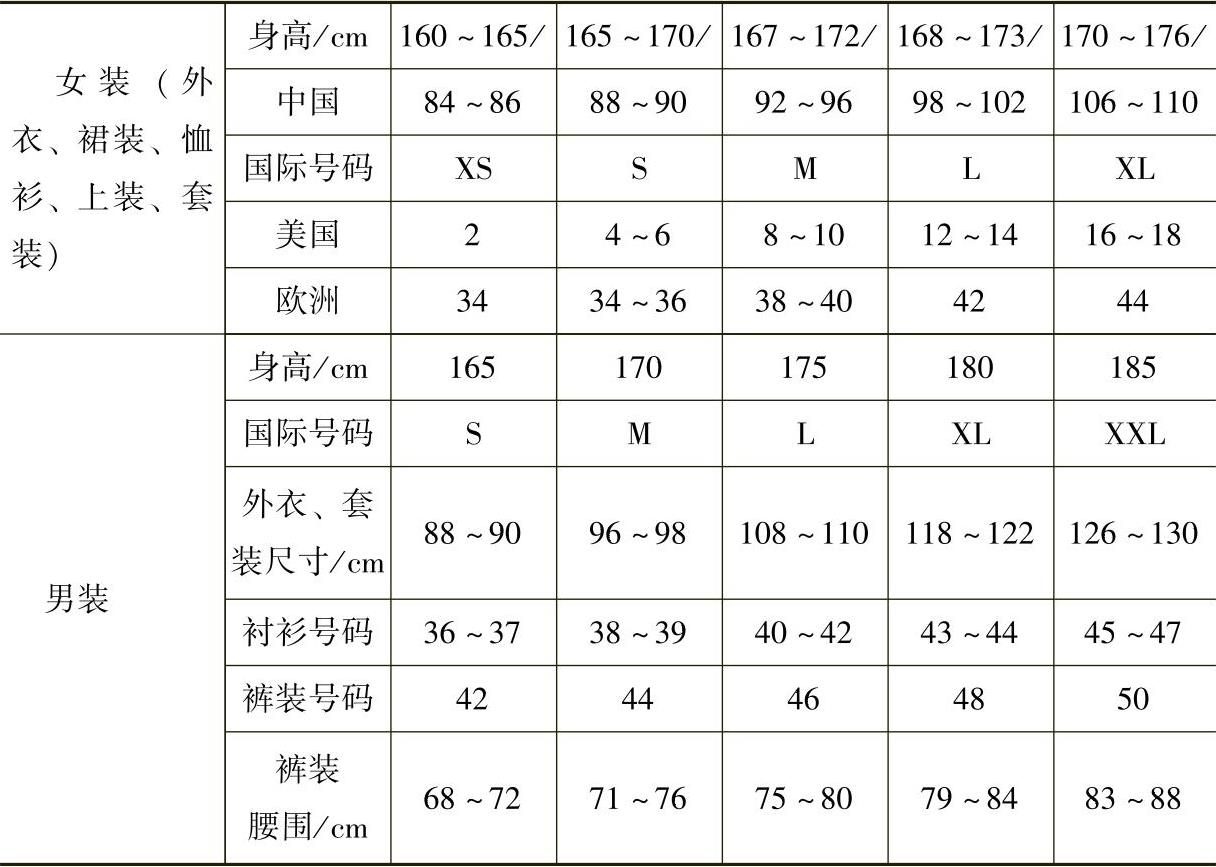 | 女装（外衣、裙装、恤衫、上装、套装） | 身高/cm | 160～165/ | 165～170/ | 167～172/ | 168～173/ | 170～176/ |
|---|---|---|---|---|---|---|
| | 中国 | 84～86 | 88～90 | 92～96 | 98～102 | 106～110 |
| | 国际号码 | XS | S | M | L | XL |
| | 美国 | 2 | 4～6 | 8～10 | 12～14 | 16～18 |
| | 欧洲 | 34 | 34～36 | 38～40 | 42 | 44 |
| 男装 | 身高/cm | 165 | 170 | 175 | 180 | 185 |
| | 国际号码 | S | M | L | XL | XXL |
| | 外衣、套装尺寸/cm | 88～90 | 96～98 | 108～110 | 118～122 | 126～130 |
| | 衬衫号码 | 36～37 | 38～39 | 40～42 | 43～44 | 45～47 |
| | 裤装号码 | 42 | 44 | 46 | 48 | 50 |
| | 裤装腰围/cm | 68～72 | 71～76 | 75～80 | 79～84 | 83～88 |